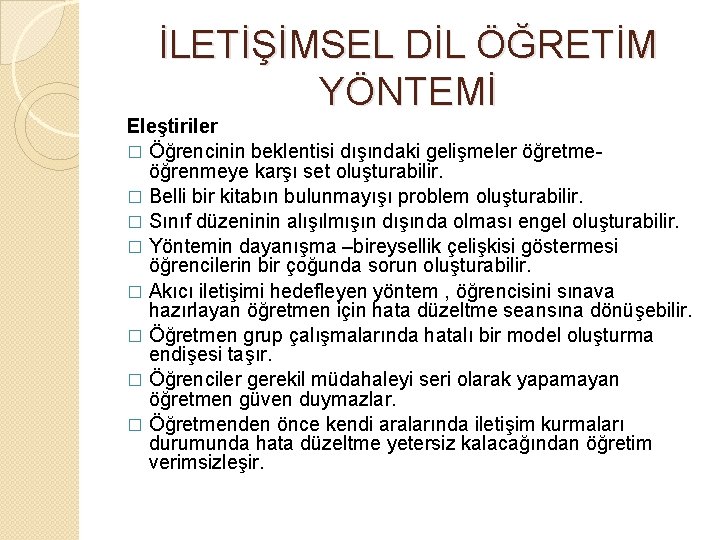 İLETİŞİMSEL DİL ÖĞRETİM YÖNTEMİ

Eleştiriler

□ Öğrencinin beklentisi dışındaki gelişmeler öğretme-öğrenmeye karşı set oluşturabilir.

□ Belli bir kitabın bulunmayışı problem oluşturabilir.

□ Sınıf düzeninin alışılmışın dışında olması engel oluşturabilir.

□ Yöntemin dayanışma –bireysellik çelişkisi göstermesi öğrencilerin bir çoğunda sorun oluşturabilir.

□ Akıcı iletişimi hedefleyen yöntem , öğrencisini sınava hazırlayan öğretmen için hata düzeltme seansına dönüşebilir.

□ Öğretmen grup çalışmalarında hatalı bir model oluşturma endişesi taşır.

□ Öğrenciler gerekil müdahaleyi seri olarak yapamayan öğretmen güven duymazlar.

□ Öğretmenden önce kendi aralarında iletişim kurmaları durumunda hata düzeltme yetersiz kalacağından öğretim verimsizleşir.